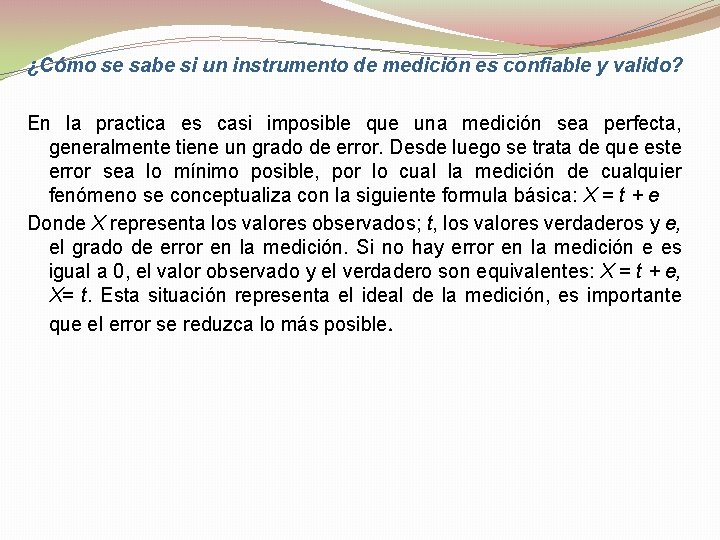 ¿Cómo se sabe si un instrumento de medición es confiable y valido?

En la practica es casi imposible que una medición sea perfecta, generalmente tiene un grado de error. Desde luego se trata de que este error sea lo mínimo posible, por lo cual la medición de cualquier fenómeno se conceptualiza con la siguiente formula básica: $X = t + e$

Donde $X$ representa los valores observados; $t$, los valores verdaderos y $e$, el grado de error en la medición. Si no hay error en la medición e es igual a 0, el valor observado y el verdadero son equivalentes: $X = t + e$, $X = t$. Esta situación representa el ideal de la medición, es importante que el error se reduzca lo más posible.